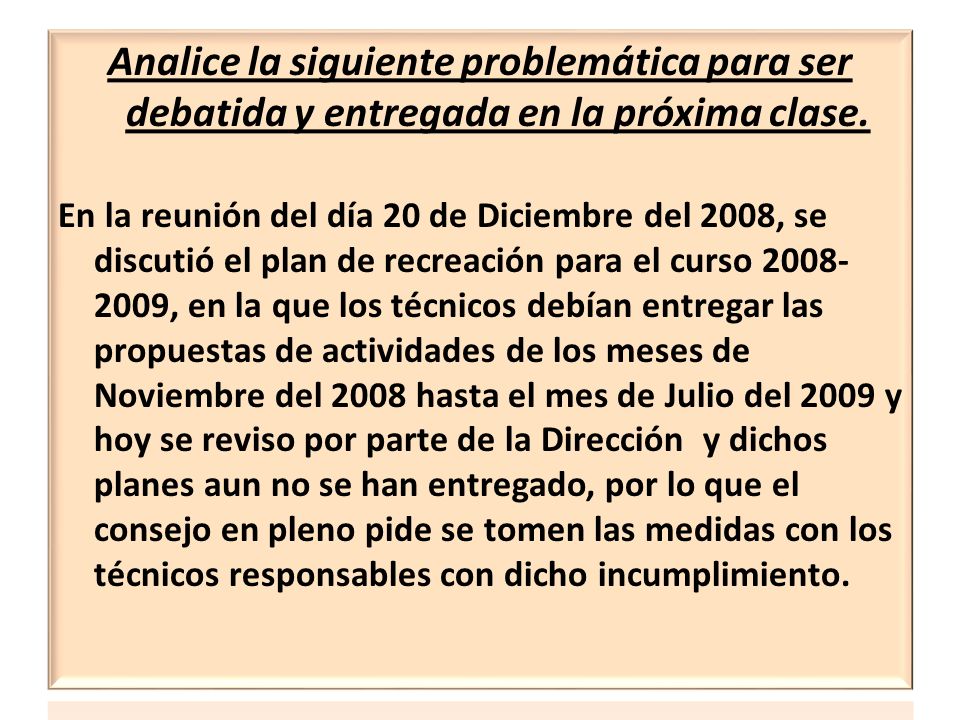 Analice la siguiente problemática para ser debatida y entregada en la próxima clase.

En la reunión del día 20 de Diciembre del 2008, se discutió el plan de recreación para el curso 2008-2009, en la que los técnicos debían entregar las propuestas de actividades de los meses de Noviembre del 2008 hasta el mes de Julio del 2009 y hoy se reviso por parte de la Dirección y dichos planes aun no se han entregado, por lo que el consejo en pleno pide se tomen las medidas con los técnicos responsables con dicho incumplimiento.